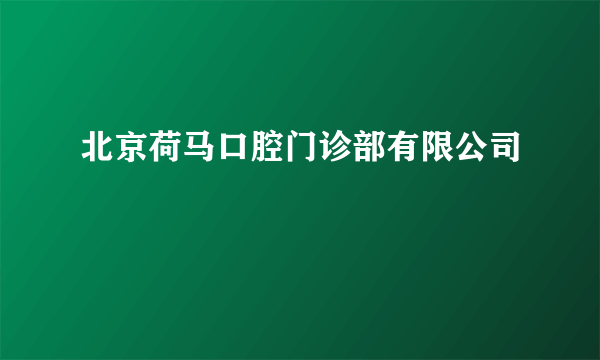 北京荷马口腔门诊部有限公司